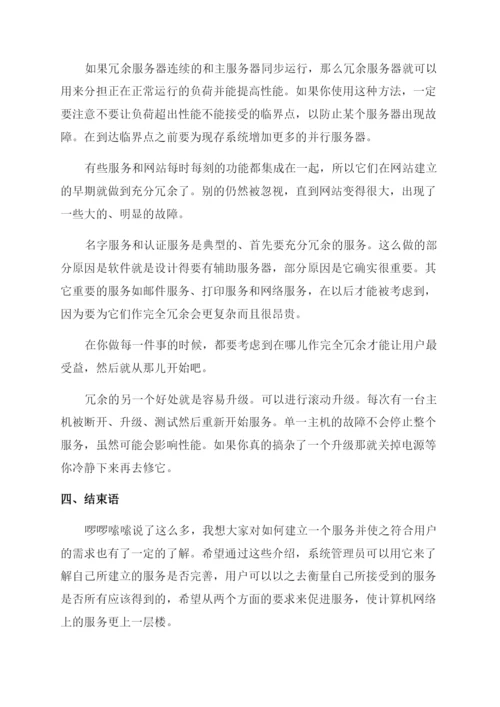 如果冗余服务器连续的和主服务器同步运行，那么冗余服务器就可以用来分担正在正常运行的负荷并能提高性能。如果你使用这种方法，一定要注意不要让负荷超出性能不能接受的临界点，以防止某个服务器出现故障。在到达临界点之前要为现存系统增加更多的并行服务器。

有些服务和网站每时每刻的功能都集成在一起，所以它们在网站建立的早期就做到充分冗余了。别的仍然被忽视，直到网站变得很大，出现了一些大的、明显的故障。

名字服务和认证服务是典型的、首先要充分冗余的服务。这么做的部分原因是软件就是设计得要有辅助服务器，部分原因是它确实很重要。其它重要的服务如邮件服务、打印服务和网络服务，在以后才能被考虑到，因为要为它们作完全冗余会更复杂而且很昂贵。

在你做每一件事的时候，都要考虑到在哪儿作完全冗余才能让用户最受益，然后就从那儿开始吧。

冗余的另一个好处就是容易升级。可以进行滚动升级。每次有一台主机被断开、升级、测试然后重新开始服务。单一主机的故障不会停止整个服务，虽然可能会影响性能。如果你真的搞杂了一个升级那就关掉电源等你冷静下来再去修它。

四、结束语

啰啰嗦嗦说了这么多，我想大家对如何建立一个服务并使之符合用户的需求也有了一定的了解。希望通过这些介绍，系统管理员可以用它来了解自己所建立的服务是否完善，用户可以以之去衡量自己所接受到的服务是否所有应该得到的，希望从两个方面的要求来促进服务，使计算机网络上的服务更上一层楼。